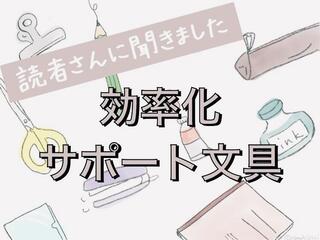 読者さんに聞きました

効率化
サポート文具

ink